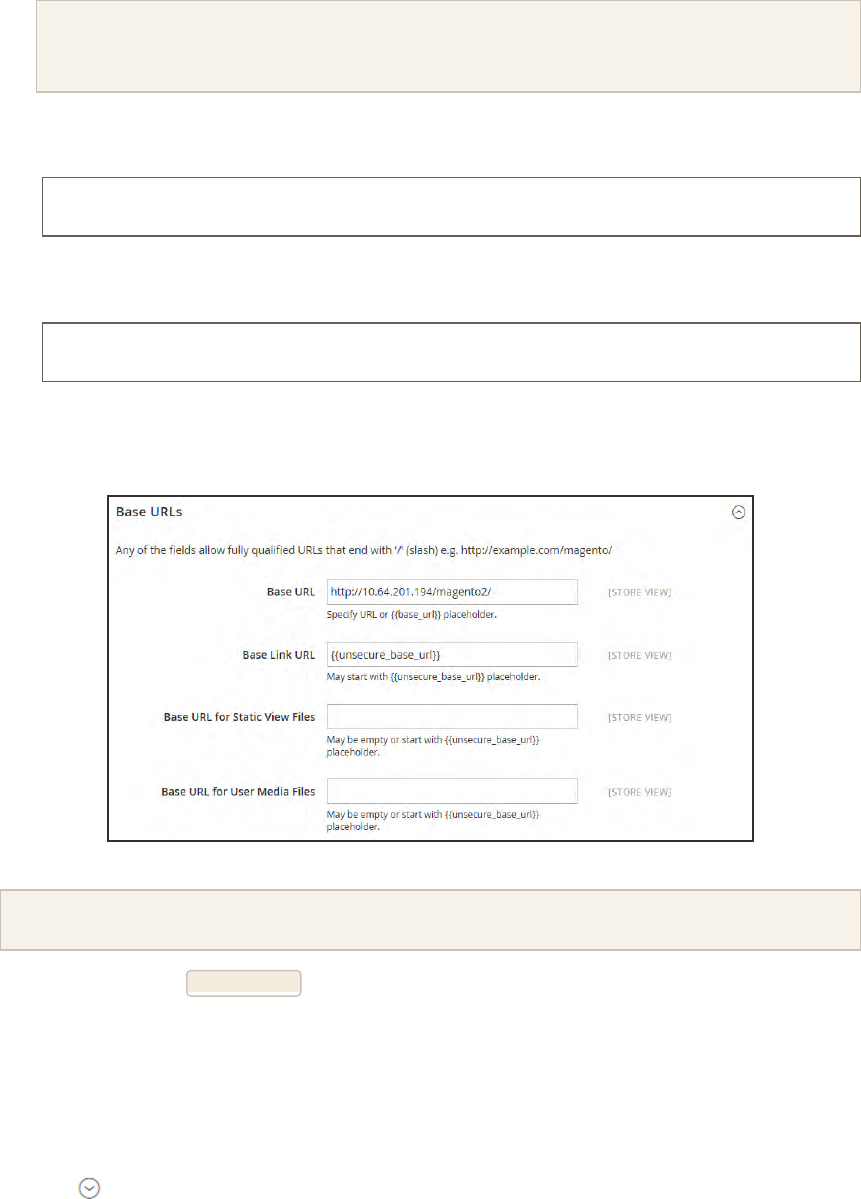 Base URLs

Any of the fields allow fully qualified URLs that end with '/' (slash) e.g. http://example.com/magento/

Base URL http://10.64.201.194/magento2/ [STORE VIEW]
Specify URL or {{base_url}} placeholder.

Base Link URL {{unsecure_base_url}} [STORE VIEW]
May start with {{unsecure_base_url}} placeholder.

Base URL for Static View Files [STORE VIEW]
May be empty or start with {{unsecure_base_url}} placeholder.

Base URL for User Media Files [STORE VIEW]
May be empty or start with {{unsecure_base_url}} placeholder.